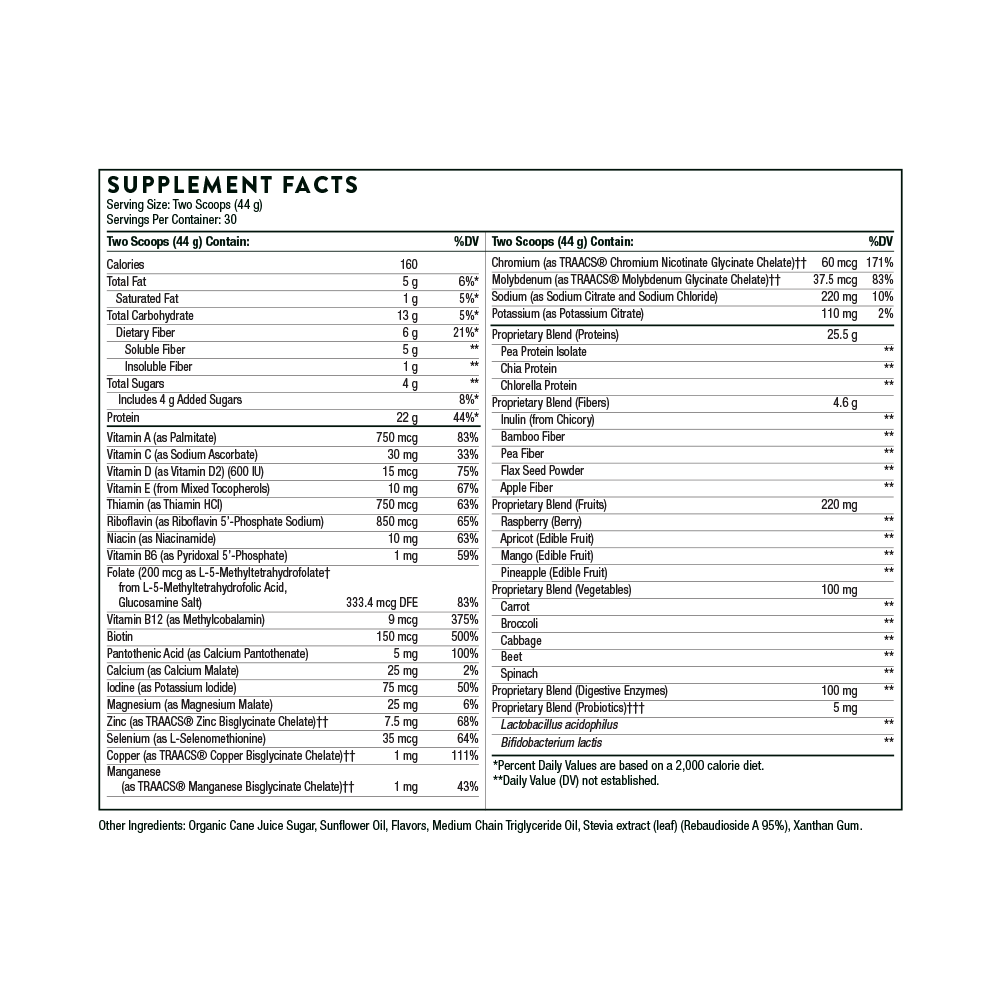 SUPPLEMENT FACTS
Serving Size: Two Scoops (44 g)
Servings Per Container: 30

| Two Scoops (44 g) Contain: | | %DV |
|---|---|---|
| Calories | 160 | |
| Total Fat | 5 g | 6%* |
| Saturated Fat | 1 g | 5%* |
| Total Carbohydrate | 13 g | 5%* |
| Dietary Fiber | 6 g | 21%* |
| Soluble Fiber | 5 g | ** |
| Insoluble Fiber | 1 g | ** |
| Total Sugars | 4 g | ** |
| Includes 4 g Added Sugars | | 8%* |
| Protein | 22 g | 44%* |
| Vitamin A (as Palmitate) | 750 mcg | 83% |
| Vitamin C (as Sodium Ascorbate) | 30 mg | 33% |
| Vitamin D (as Vitamin D2) (600 IU) | 15 mcg | 75% |
| Vitamin E (from Mixed Tocopherols) | 10 mg | 67% |
| Thiamin (as Thiamin HCl) | 750 mcg | 63% |
| Riboflavin (as Riboflavin 5'-Phosphate Sodium) | 850 mcg | 65% |
| Niacin (as Niacinamide) | 10 mg | 63% |
| Vitamin B6 (as Pyridoxal 5'-Phosphate) | 1 mg | 59% |
| Folate (200 mcg as L-5-Methyltetrahydrofolate† from L-5-Methyltetrahydrofolic Acid, Glucosamine Salt) | 333.4 mcg DFE | 83% |
| Vitamin B12 (as Methylcobalamin) | 9 mcg | 375% |
| Biotin | 150 mcg | 500% |
| Pantothenic Acid (as Calcium Pantothenate) | 5 mg | 100% |
| Calcium (as Calcium Malate) | 25 mg | 2% |
| Iodine (as Potassium Iodide) | 75 mcg | 50% |
| Magnesium (as Magnesium Malate) | 25 mg | 6% |
| Zinc (as TRAACS® Zinc Bisglycinate Chelate)†† | 7.5 mg | 68% |
| Selenium (as L-Selenomethionine) | 35 mcg | 64% |
| Copper (as TRAACS® Copper Bisglycinate Chelate)†† | 1 mg | 111% |
| Manganese (as TRAACS® Manganese Bisglycinate Chelate)†† | 1 mg | 43% |

| Two Scoops (44 g) Contain: | | %DV |
|---|---|---|
| Chromium (as TRAACS® Chromium Nicotinate Glycinate Chelate)†† | 60 mcg | 171% |
| Molybdenum (as TRAACS® Molybdenum Glycinate Chelate)†† | 37.5 mcg | 83% |
| Sodium (as Sodium Citrate and Sodium Chloride) | 220 mg | 10% |
| Potassium (as Potassium Citrate) | 110 mg | 2% |
| Proprietary Blend (Proteins) | 25.5 g | |
| Pea Protein Isolate | | ** |
| Chia Protein | | ** |
| Chlorella Protein | | ** |
| Proprietary Blend (Fibers) | 4.6 g | |
| Inulin (from Chicory) | | ** |
| Bamboo Fiber | | ** |
| Pea Fiber | | ** |
| Flax Seed Powder | | ** |
| Apple Fiber | | ** |
| Proprietary Blend (Fruits) | 220 mg | |
| Raspberry (Berry) | | ** |
| Apricot (Edible Fruit) | | ** |
| Mango (Edible Fruit) | | ** |
| Pineapple (Edible Fruit) | | ** |
| Proprietary Blend (Vegetables) | 100 mg | |
| Carrot | | ** |
| Broccoli | | ** |
| Cabbage | | ** |
| Beet | | ** |
| Spinach | | ** |
| Proprietary Blend (Digestive Enzymes) | 100 mg | ** |
| Proprietary Blend (Probiotics)††† | 5 mg | |
| Lactobacillus acidophilus | | ** |
| Bifidobacterium lactis | | ** |

*Percent Daily Values are based on a 2,000 calorie diet.
**Daily Value (DV) not established.

Other Ingredients: Organic Cane Juice Sugar, Sunflower Oil, Flavors, Medium Chain Triglyceride Oil, Stevia extract (leaf) (Rebaudioside A 95%), Xanthan Gum.